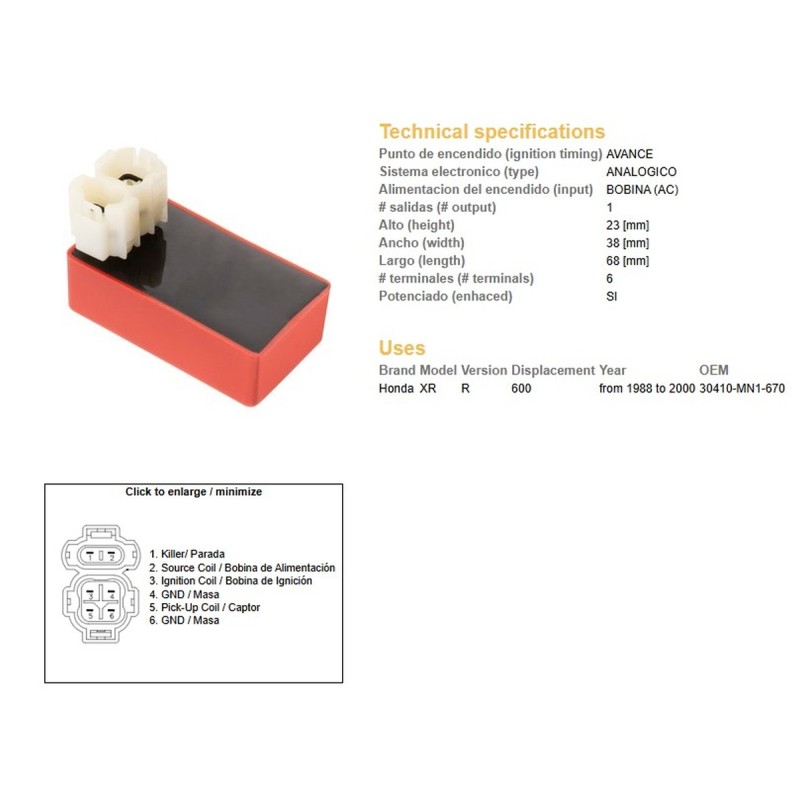 Technical specifications
Punto de encendido (ignition timing) AVANCE
Sistema electronico (type) ANALOGICO
Alimentacion del encendido (input) BOBINA (AC)
# salidas (# output) 1
Alto (height) 23 [mm]
Ancho (width) 38 [mm]
Largo (length) 68 [mm]
# terminales (# terminals) 6
Potenciado (enhaced) SI

Uses

| Brand | Model | Version | Displacement | Year | OEM |
|---|---|---|---|---|---|
| Honda | XR | R | 600 | from 1988 to 2000 | 30410-MN1-670 |

Click to enlarge / minimize

1 2
3 4
5 6

1. Killer/ Parada
2. Source Coil / Bobina de Alimentación
3. Ignition Coil / Bobina de Ignición
4. GND / Masa
5. Pick-Up Coil / Captor
6. GND / Masa